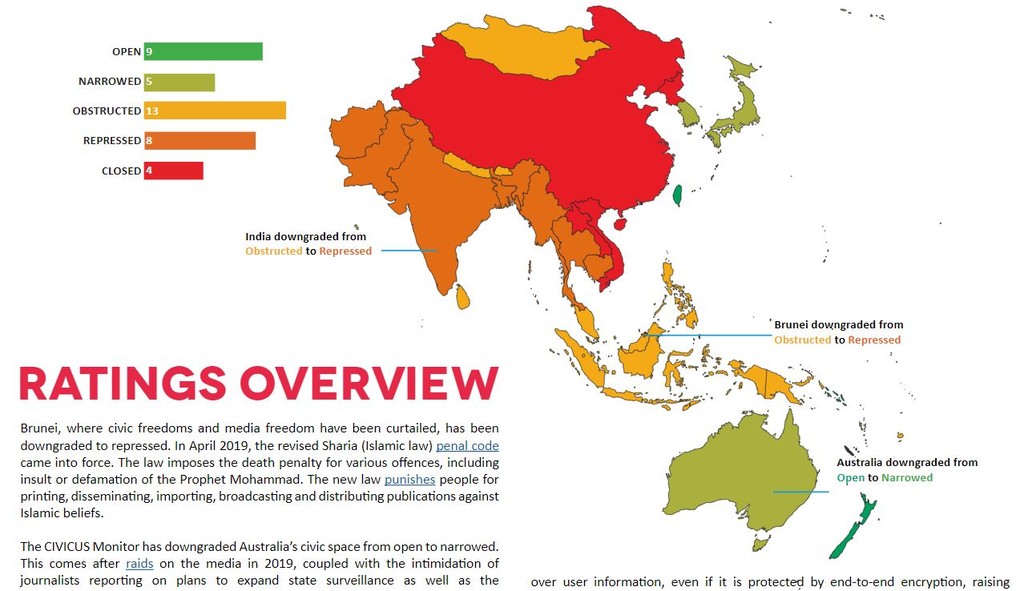 OPEN 9

NARROWED 5

OBSTRUCTED 13

REPRESSED 8

CLOSED 4

India downgraded from Obstructed to Repressed

Brunei downgraded from Obstructed to Repressed

Australia downgraded from Open to Narrowed

RATINGS OVERVIEW

Brunei, where civic freedoms and media freedom have been curtailed, has been downgraded to repressed. In April 2019, the revised Sharia (Islamic law) penal code came into force. The law imposes the death penalty for various offences, including insult or defamation of the Prophet Mohammad. The new law punishes people for printing, disseminating, importing, broadcasting and distributing publications against Islamic beliefs.

The CIVICUS Monitor has downgraded Australia's civic space from open to narrowed. This comes after raids on the media in 2019, coupled with the intimidation of journalists reporting on plans to expand state surveillance as well as the

over user information, even if it is protected by end-to-end encryption, raising